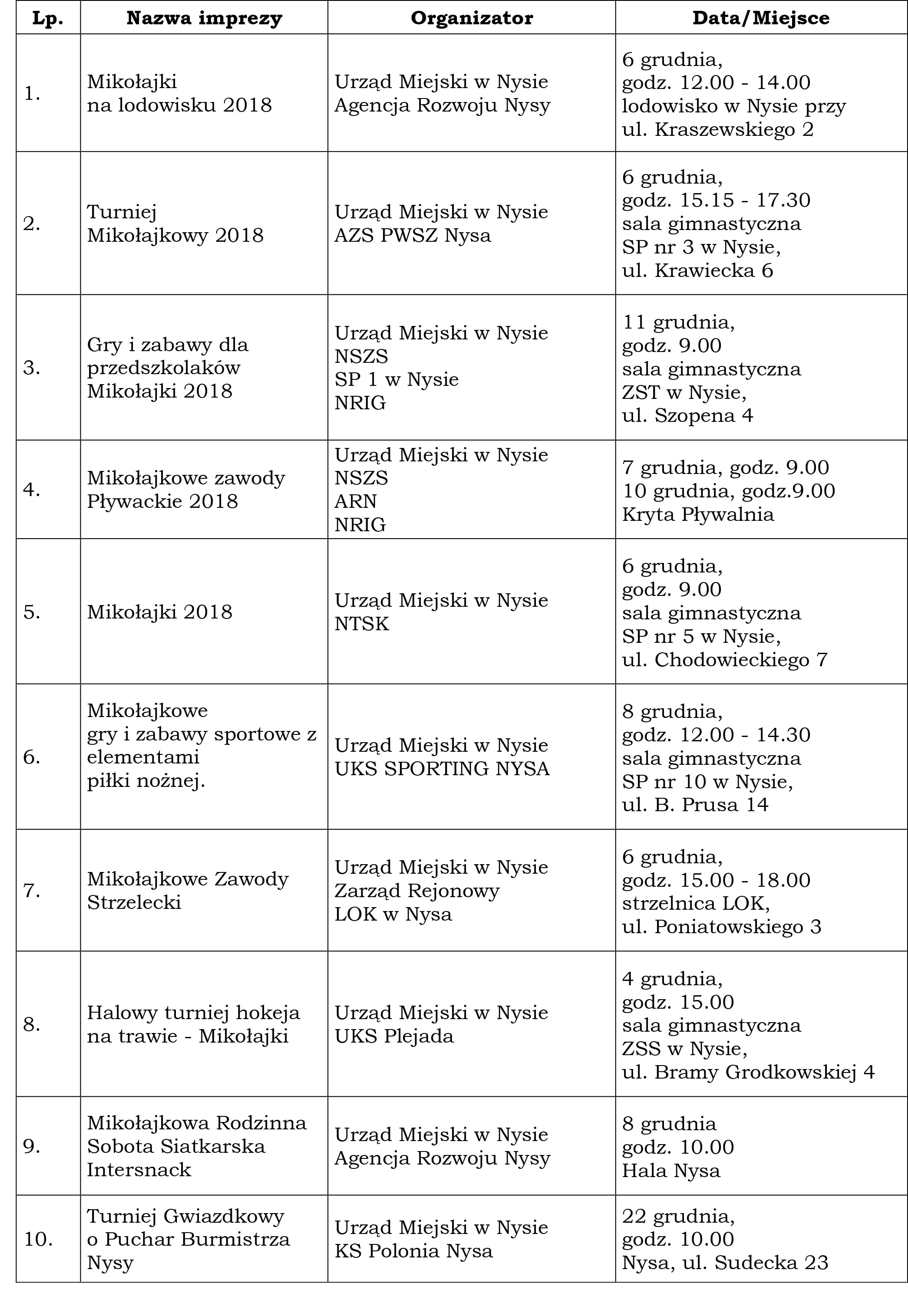 | Lp. | Nazwa imprezy | Organizator | Data/Miejsce |
|---|---|---|---|
| 1. | Mikołajki na lodowisku 2018 | Urząd Miejski w Nysie Agencja Rozwoju Nysy | 6 grudnia, godz. 12.00 - 14.00 lodowisko w Nysie przy ul. Kraszewskiego 2 |
| 2. | Turniej Mikołajkowy 2018 | Urząd Miejski w Nysie AZS PWSZ Nysa | 6 grudnia, godz. 15.15 - 17.30 sala gimnastyczna SP nr 3 w Nysie, ul. Krawiecka 6 |
| 3. | Gry i zabawy dla przedszkolaków Mikołajki 2018 | Urząd Miejski w Nysie NSZS SP 1 w Nysie NRIG | 11 grudnia, godz. 9.00 sala gimnastyczna ZST w Nysie, ul. Szopena 4 |
| 4. | Mikołajkowe zawody Pływackie 2018 | Urząd Miejski w Nysie NSZS ARN NRIG | 7 grudnia, godz. 9.00 10 grudnia, godz.9.00 Kryta Pływalnia |
| 5. | Mikołajki 2018 | Urząd Miejski w Nysie NTSK | 6 grudnia, godz. 9.00 sala gimnastyczna SP nr 5 w Nysie, ul. Chodowieckiego 7 |
| 6. | Mikołajkowe gry i zabawy sportowe z elementami piłki nożnej. | Urząd Miejski w Nysie UKS SPORTING NYSA | 8 grudnia, godz. 12.00 - 14.30 sala gimnastyczna SP nr 10 w Nysie, ul. B. Prusa 14 |
| 7. | Mikołajkowe Zawody Strzelecki | Urząd Miejski w Nysie Zarząd Rejonowy LOK w Nysa | 6 grudnia, godz. 15.00 - 18.00 strzelnica LOK, ul. Poniatowskiego 3 |
| 8. | Halowy turniej hokeja na trawie - Mikołajki | Urząd Miejski w Nysie UKS Plejada | 4 grudnia, godz. 15.00 sala gimnastyczna ZSS w Nysie, ul. Bramy Grodkowskiej 4 |
| 9. | Mikołajkowa Rodzinna Sobota Siatkarska Intersnack | Urząd Miejski w Nysie Agencja Rozwoju Nysy | 8 grudnia godz. 10.00 Hala Nysa |
| 10. | Turniej Gwiazdkowy o Puchar Burmistrza Nysy | Urząd Miejski w Nysie KS Polonia Nysa | 22 grudnia, godz. 10.00 Nysa, ul. Sudecka 23 |